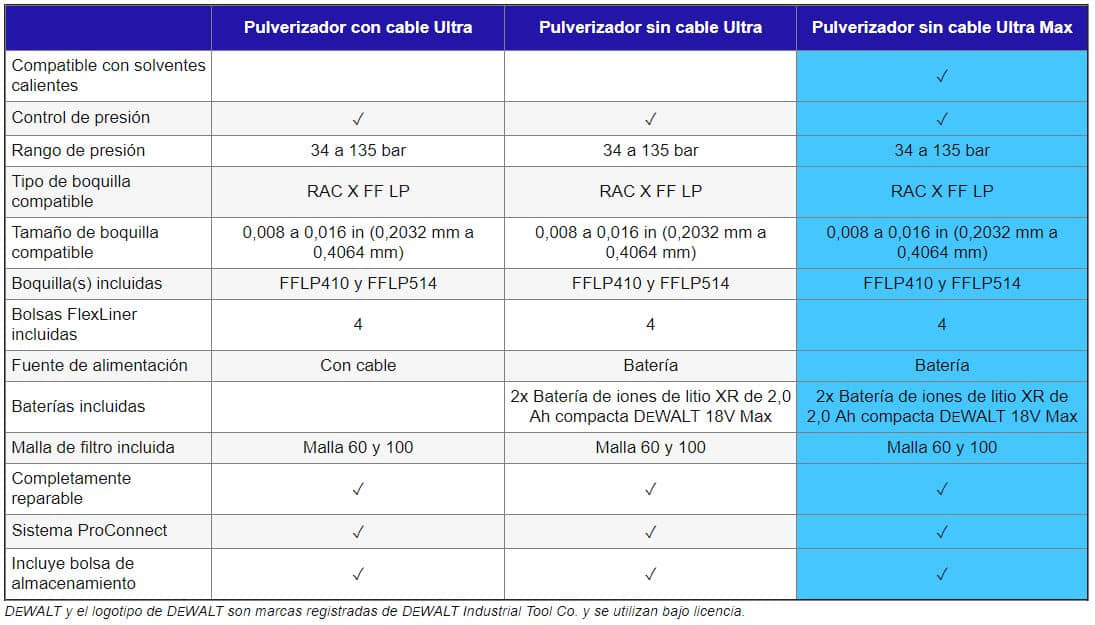 | | Pulverizador con cable Ultra | Pulverizador sin cable Ultra | Pulverizador sin cable Ultra Max |
|---|---|---|---|
| Compatible con solventes calientes | | | ✓ |
| Control de presión | ✓ | ✓ | ✓ |
| Rango de presión | 34 a 135 bar | 34 a 135 bar | 34 a 135 bar |
| Tipo de boquilla compatible | RAC X FF LP | RAC X FF LP | RAC X FF LP |
| Tamaño de boquilla compatible | 0,008 a 0,016 in (0,2032 mm a 0,4064 mm) | 0,008 a 0,016 in (0,2032 mm a 0,4064 mm) | 0,008 a 0,016 in (0,2032 mm a 0,4064 mm) |
| Boquilla(s) incluidas | FFLP410 y FFLP514 | FFLP410 y FFLP514 | FFLP410 y FFLP514 |
| Bolsas FlexLiner incluidas | 4 | 4 | 4 |
| Fuente de alimentación | Con cable | Batería | Batería |
| Baterías incluidas | | 2x Batería de iones de litio XR de 2,0 Ah compacta DEWALT 18V Max | 2x Batería de iones de litio XR de 2,0 Ah compacta DEWALT 18V Max |
| Malla de filtro incluida | Malla 60 y 100 | Malla 60 y 100 | Malla 60 y 100 |
| Completamente reparable | ✓ | ✓ | ✓ |
| Sistema ProConnect | ✓ | ✓ | ✓ |
| Incluye bolsa de almacenamiento | ✓ | ✓ | ✓ |

DEWALT y el logotipo de DEWALT son marcas registradas de DEWALT Industrial Tool Co. y se utilizan bajo licencia.